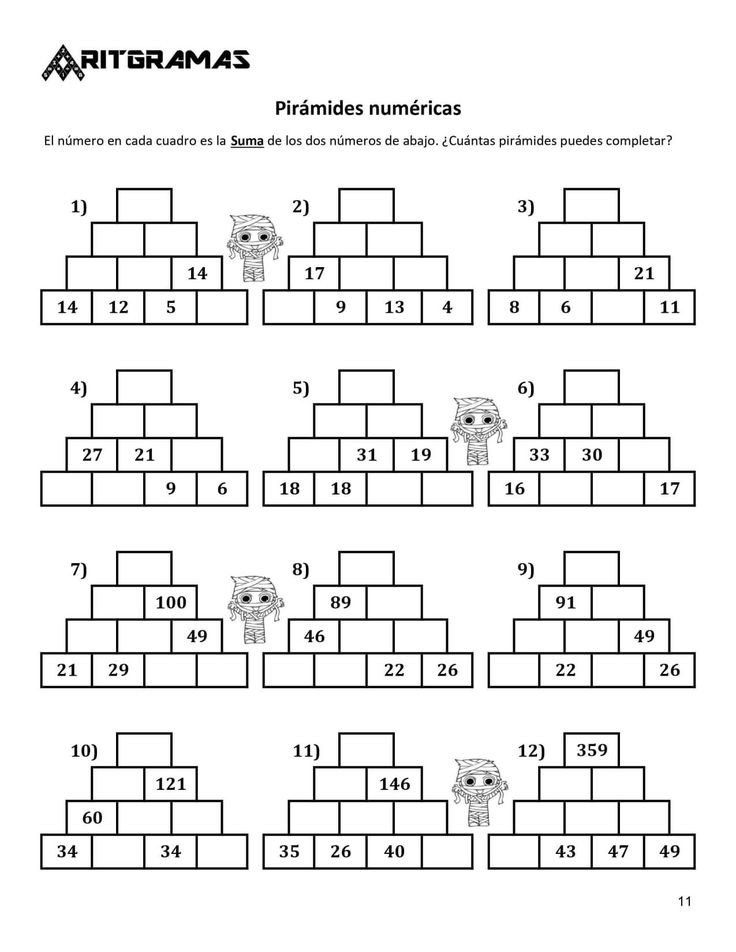 ARITGRAMAS

Pirámides numéricas

El número en cada cuadro es la Suma de los dos números de abajo. ¿Cuántas pirámides puedes completar?

1)
14
14 12 5

2)
17
9 13 4

3)
21
8 6 11

4)
27 21
9 6

5)
31 19
18 18

6)
33 30
16 17

7)
100
49
21 29

8)
89
46
22 26

9)
91
49
22 26

10)
121
60
34 34

11)
146
35 26 40

12)
359
43 47 49

11